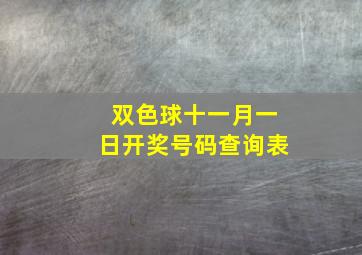 双色球十一月一日开奖号码查询表